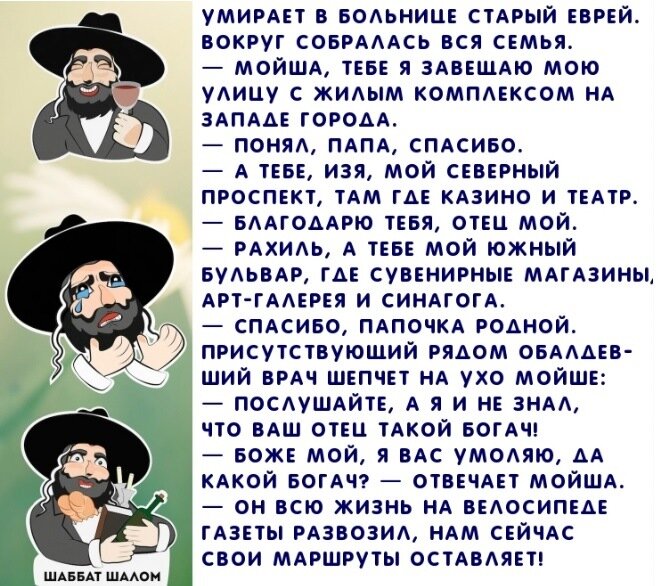 УМИРАЕТ В БОЛЬНИЦЕ СТАРЫЙ ЕВРЕЙ. ВОКРУГ СОБРАЛАСЬ ВСЯ СЕМЬЯ.
— МОЙША, ТЕБЕ Я ЗАВЕЩАЮ МОЮ УЛИЦУ С ЖИЛЫМ КОМПЛЕКСОМ НА ЗАПАДЕ ГОРОДА.
— ПОНЯЛ, ПАПА, СПАСИБО.
— А ТЕБЕ, ИЗЯ, МОЙ СЕВЕРНЫЙ ПРОСПЕКТ, ТАМ ГДЕ КАЗИНО И ТЕАТР.
— БЛАГОДАРЮ ТЕБЯ, ОТЕЦ МОЙ.
— РАХИЛЬ, А ТЕБЕ МОЙ ЮЖНЫЙ БУЛЬВАР, ГДЕ СУВЕНИРНЫЕ МАГАЗИНЫ, АРТ-ГАЛЕРЕЯ И СИНАГОГА.
— СПАСИБО, ПАПОЧКА РОДНОЙ.
ПРИСУТСТВУЮЩИЙ РЯДОМ ОБАЛДЕВШИЙ ВРАЧ ШЕПЧЕТ НА УХО МОЙШЕ:
— ПОСЛУШАЙТЕ, А Я И НЕ ЗНАЛ, ЧТО ВАШ ОТЕЦ ТАКОЙ БОГАЧ!
— БОЖЕ МОЙ, Я ВАС УМОЛЯЮ, ДА КАКОЙ БОГАЧ? — ОТВЕЧАЕТ МОЙША.
— ОН ВСЮ ЖИЗНЬ НА ВЕЛОСИПЕДЕ ГАЗЕТЫ РАЗВОЗИЛ, НАМ СЕЙЧАС СВОИ МАРШРУТЫ ОСТАВЛЯЕТ!

ШАББАТ ШАЛОМ